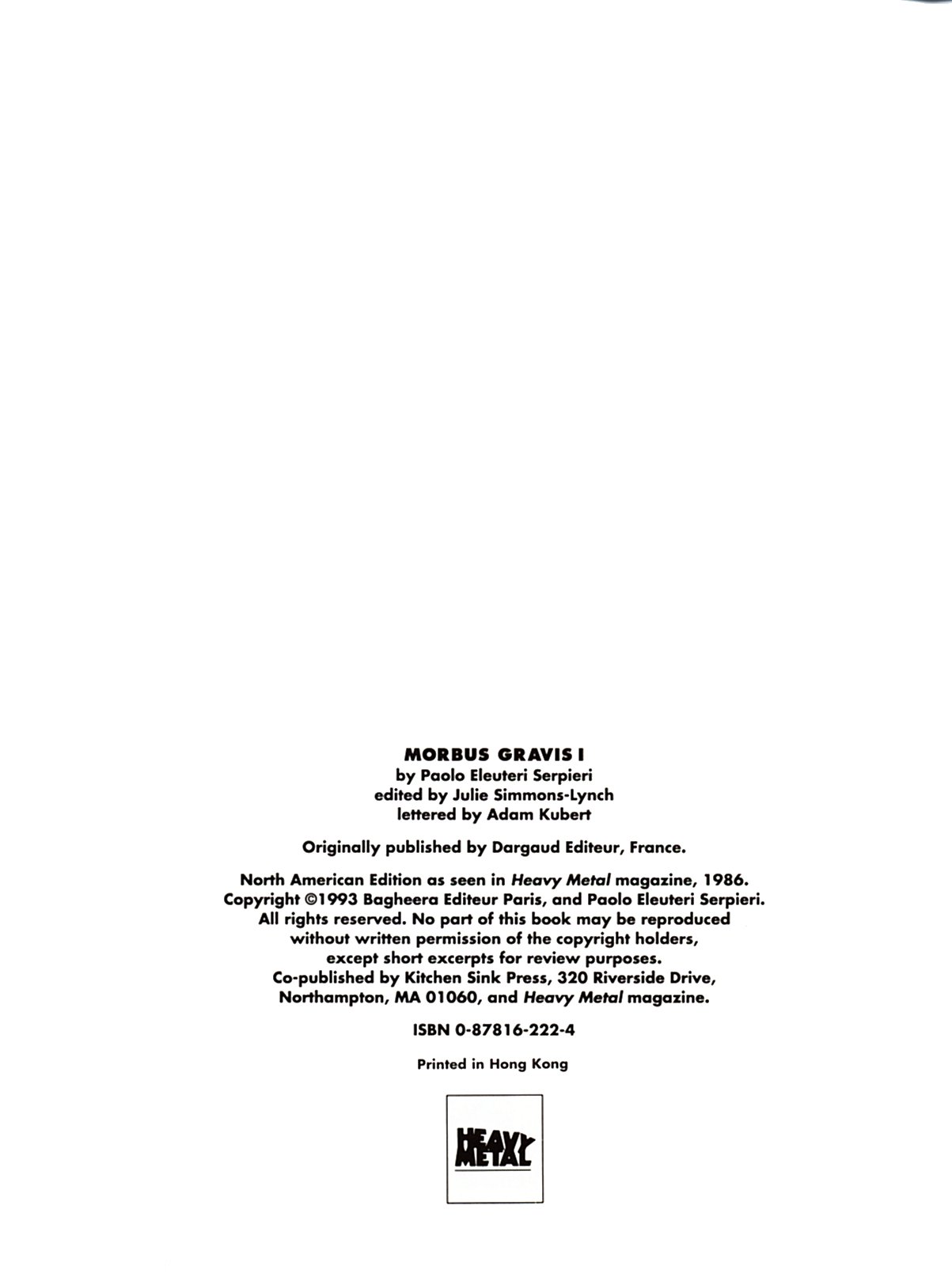 MORBUS GRAVIS I
by Paolo Eleuteri Serpieri
edited by Julie Simmons-Lynch
lettered by Adam Kubert

Originally published by Dargaud Editeur, France.

North American Edition as seen in Heavy Metal magazine, 1986. Copyright ©1993 Bagheera Editeur Paris, and Paolo Eleuteri Serpieri. All rights reserved. No part of this book may be reproduced without written permission of the copyright holders, except short excerpts for review purposes. Co-published by Kitchen Sink Press, 320 Riverside Drive, Northampton, MA 01060, and Heavy Metal magazine.

ISBN 0-87816-222-4

Printed in Hong Kong

HEAVY METAL